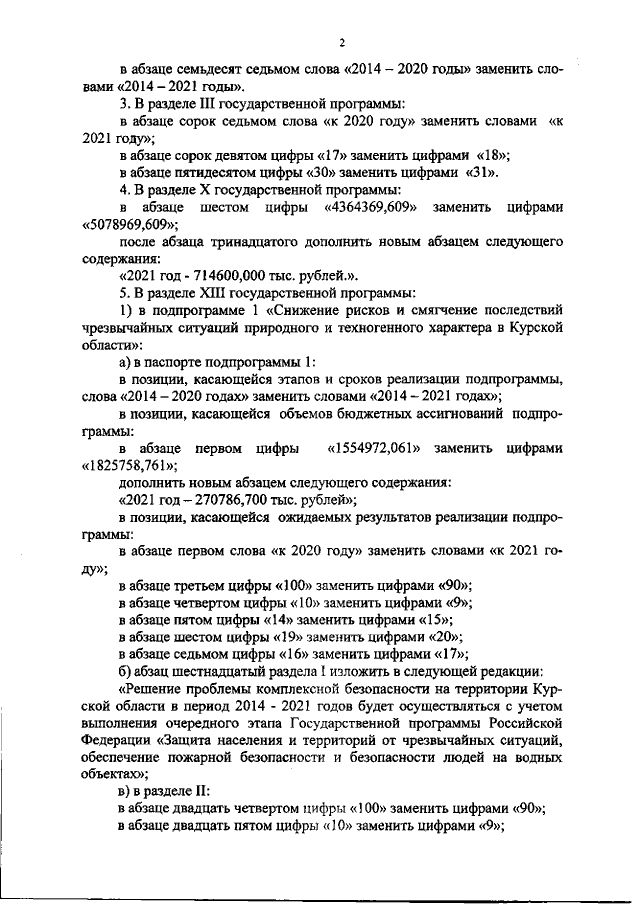 2

в абзаце семьдесят седьмом слова «2014 – 2020 годы» заменить словами «2014 – 2021 годы».

3. В разделе III государственной программы:

в абзаце сорок седьмом слова «к 2020 году» заменить словами «к 2021 году»;

в абзаце сорок девятом цифры «17» заменить цифрами «18»;

в абзаце пятидесятом цифры «30» заменить цифрами «31».

4. В разделе X государственной программы:

в абзаце шестом цифры «4364369,609» заменить цифрами «5078969,609»;

после абзаца тринадцатого дополнить новым абзацем следующего содержания:

«2021 год - 714600,000 тыс. рублей.».

5. В разделе XIII государственной программы:

1) в подпрограмме 1 «Снижение рисков и смягчение последствий чрезвычайных ситуаций природного и техногенного характера в Курской области»:

а) в паспорте подпрограммы 1:

в позиции, касающейся этапов и сроков реализации подпрограммы, слова «2014 – 2020 годах» заменить словами «2014 – 2021 годах»;

в позиции, касающейся объемов бюджетных ассигнований подпрограммы:

в абзаце первом цифры «1554972,061» заменить цифрами «1825758,761»;

дополнить новым абзацем следующего содержания:

«2021 год – 270786,700 тыс. рублей»;

в позиции, касающейся ожидаемых результатов реализации подпрограммы:

в абзаце первом слова «к 2020 году» заменить словами «к 2021 году»;

в абзаце третьем цифры «100» заменить цифрами «90»;

в абзаце четвертом цифры «10» заменить цифрами «9»;

в абзаце пятом цифры «14» заменить цифрами «15»;

в абзаце шестом цифры «19» заменить цифрами «20»;

в абзаце седьмом цифры «16» заменить цифрами «17»;

б) абзац шестнадцатый раздела I изложить в следующей редакции:

«Решение проблемы комплексной безопасности на территории Курской области в период 2014 - 2021 годов будет осуществляться с учетом выполнения очередного этапа Государственной программы Российской Федерации «Защита населения и территорий от чрезвычайных ситуаций, обеспечение пожарной безопасности и безопасности людей на водных объектах»;

в) в разделе II:

в абзаце двадцать четвертом цифры «100» заменить цифрами «90»;

в абзаце двадцать пятом цифры «10» заменить цифрами «9»;